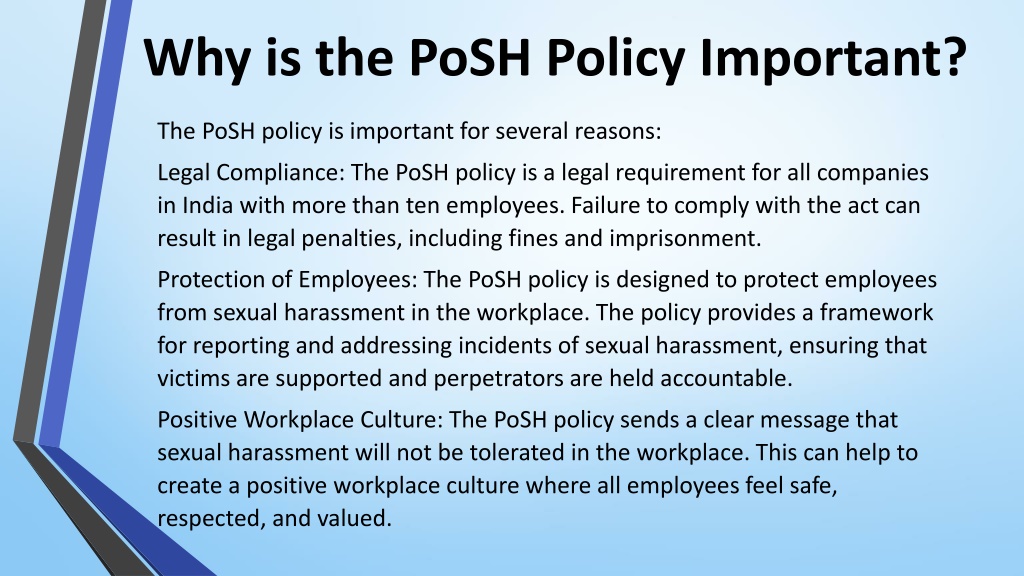 Why is the PoSH Policy Important?

The PoSH policy is important for several reasons:

Legal Compliance: The PoSH policy is a legal requirement for all companies in India with more than ten employees. Failure to comply with the act can result in legal penalties, including fines and imprisonment.

Protection of Employees: The PoSH policy is designed to protect employees from sexual harassment in the workplace. The policy provides a framework for reporting and addressing incidents of sexual harassment, ensuring that victims are supported and perpetrators are held accountable.

Positive Workplace Culture: The PoSH policy sends a clear message that sexual harassment will not be tolerated in the workplace. This can help to create a positive workplace culture where all employees feel safe, respected, and valued.